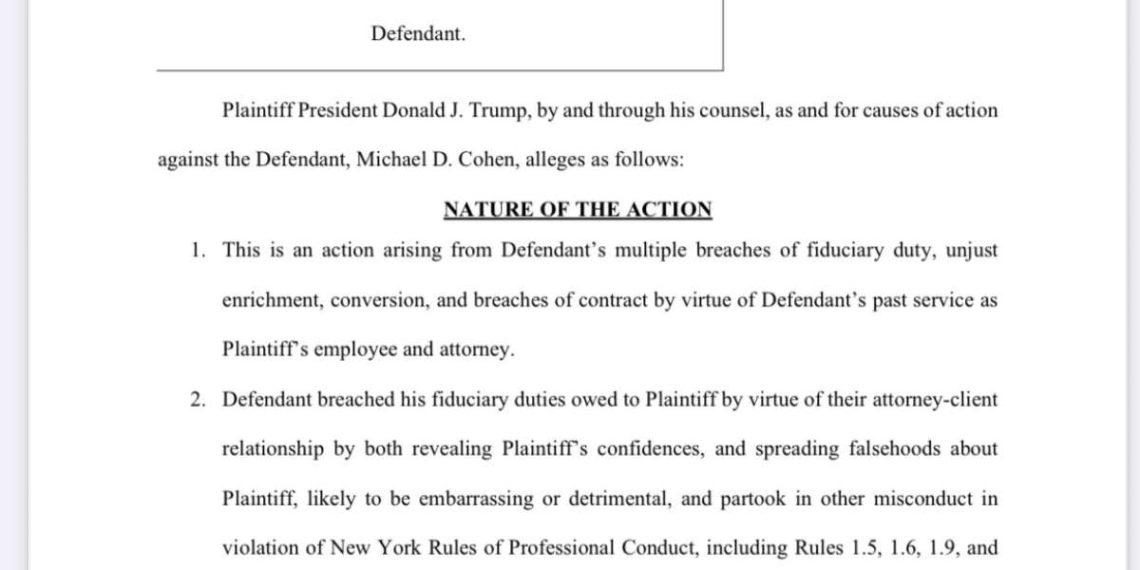 Defendant.

Plaintiff President Donald J. Trump, by and through his counsel, as and for causes of action against the Defendant, Michael D. Cohen, alleges as follows:

NATURE OF THE ACTION

1. This is an action arising from Defendant's multiple breaches of fiduciary duty, unjust enrichment, conversion, and breaches of contract by virtue of Defendant's past service as Plaintiff's employee and attorney.

2. Defendant breached his fiduciary duties owed to Plaintiff by virtue of their attorney-client relationship by both revealing Plaintiff's confidences, and spreading falsehoods about Plaintiff, likely to be embarrassing or detrimental, and partook in other misconduct in violation of New York Rules of Professional Conduct, including Rules 1.5, 1.6, 1.9, and